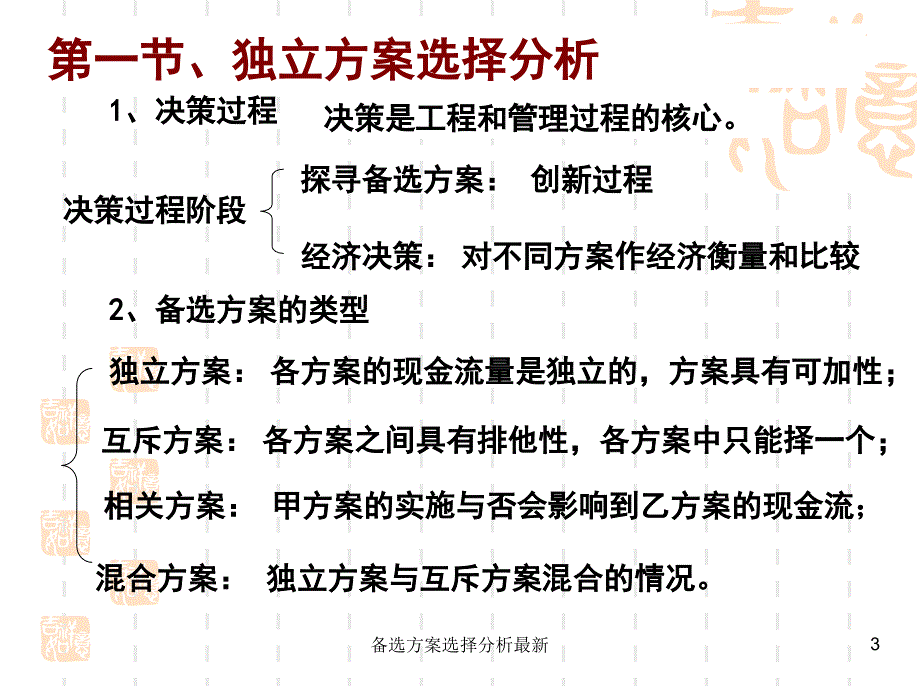 第一节、独立方案选择分析

1、决策过程　决策是工程和管理过程的核心。

决策过程阶段

探寻备选方案：　创新过程

经济决策：　对不同方案作经济衡量和比较

2、备选方案的类型

独立方案：　各方案的现金流量是独立的，方案具有可加性；

互斥方案：　各方案之间具有排他性，各方案中只能择一个；

相关方案：　甲方案的实施与否会影响到乙方案的现金流；

混合方案：　独立方案与互斥方案混合的情况。

备选方案选择分析最新

3